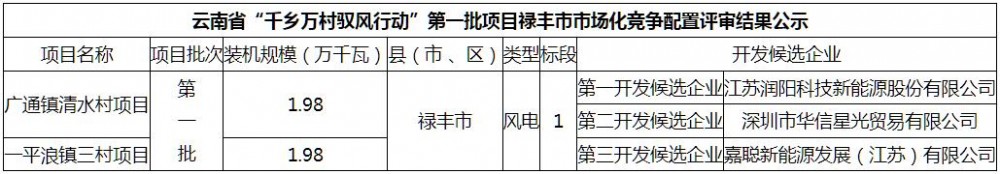 云南省“千乡万村驭风行动”第一批项目禄丰市市场化竞争配置评审结果公示

| 项目名称 | 项目批次 | 装机规模（万千瓦） | 县（市、区） | 类型 | 标段 | 开发候选企业 | |
|---|---|---|---|---|---|---|---|
| 广通镇清水村项目 | 第一批 | 1.98 | 禄丰市 | 风电 | 1 | 第一开发候选企业 | 江苏润阳科技新能源股份有限公司 |
| | | | | | | 第二开发候选企业 | 深圳市华信星光贸易有限公司 |
| 一平浪镇三村项目 | | 1.98 | | | | 第三开发候选企业 | 嘉聪新能源发展（江苏）有限公司 |